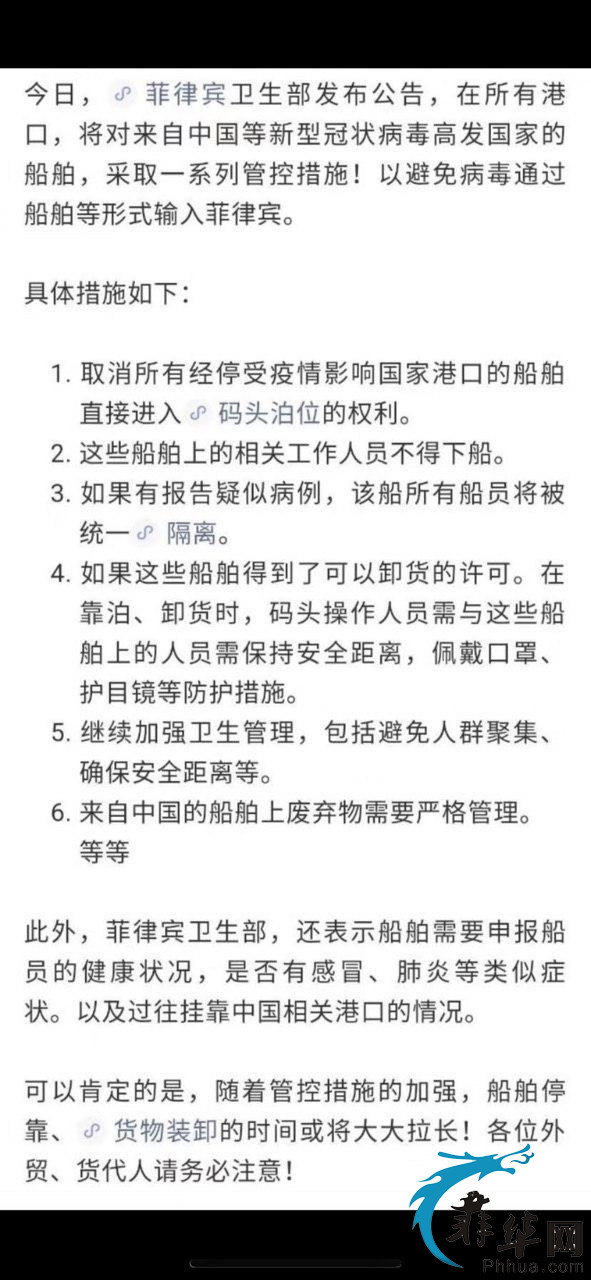 今日，菲律宾卫生部发布公告，在所有港口，将对来自中国等新型冠状病毒高发国家的船舶，采取一系列管控措施！以避免病毒通过船舶等形式输入菲律宾。

具体措施如下：

1. 取消所有经停受疫情影响国家港口的船舶直接进入码头泊位的权利。
2. 这些船舶上的相关工作人员不得下船。
3. 如果有报告疑似病例，该船所有船员将被统一隔离。
4. 如果这些船舶得到了可以卸货的许可。在靠泊、卸货时，码头操作人员需与这些船舶上的人员需保持安全距离，佩戴口罩、护目镜等防护措施。
5. 继续加强卫生管理，包括避免人群聚集、确保安全距离等。
6. 来自中国的船舶上废弃物需要严格管理。等等

此外，菲律宾卫生部，还表示船舶需要申报船员的健康状况，是否有感冒、肺炎等类似症状。以及过往挂靠中国相关港口的情况。

可以肯定的是，随着管控措施的加强，船舶停靠、货物装卸的时间或将大大拉长！各位外贸、货代人请务必注意！

菲华网
Phhua.com